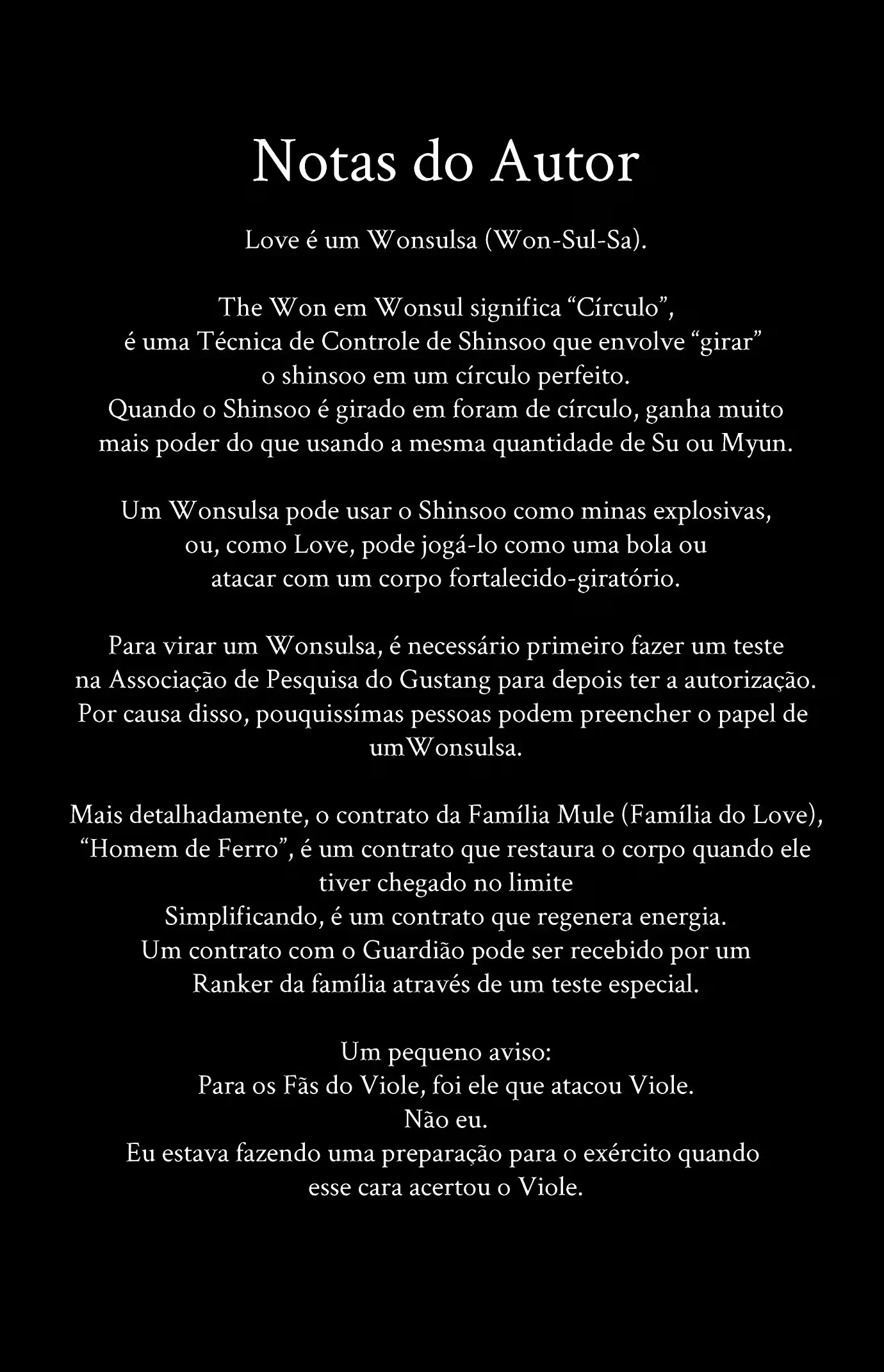 Notas do Autor

Love é um Wonsulsa (Won-Sul-Sa).

The Won em Wonsul significa “Círculo”, é uma Técnica de Controle de Shinsoo que envolve “girar” o shinsoo em um círculo perfeito. Quando o Shinsoo é girado em foram de círculo, ganha muito mais poder do que usando a mesma quantidade de Su ou Myun.

Um Wonsulsa pode usar o Shinsoo como minas explosivas, ou, como Love, pode jogá-lo como uma bola ou atacar com um corpo fortalecido-giratório.

Para virar um Wonsulsa, é necessário primeiro fazer um teste na Associação de Pesquisa do Gustang para depois ter a autorização. Por causa disso, pouquissímas pessoas podem preencher o papel de umWonsulsa.

Mais detalhadamente, o contrato da Família Mule (Família do Love), “Homem de Ferro”, é um contrato que restaura o corpo quando ele tiver chegado no limite
Simplificando, é um contrato que regenera energia.
Um contrato com o Guardião pode ser recebido por um Ranker da família através de um teste especial.

Um pequeno aviso:
Para os Fãs do Viole, foi ele que atacou Viole.
Não eu.
Eu estava fazendo uma preparação para o exército quando esse cara acertou o Viole.